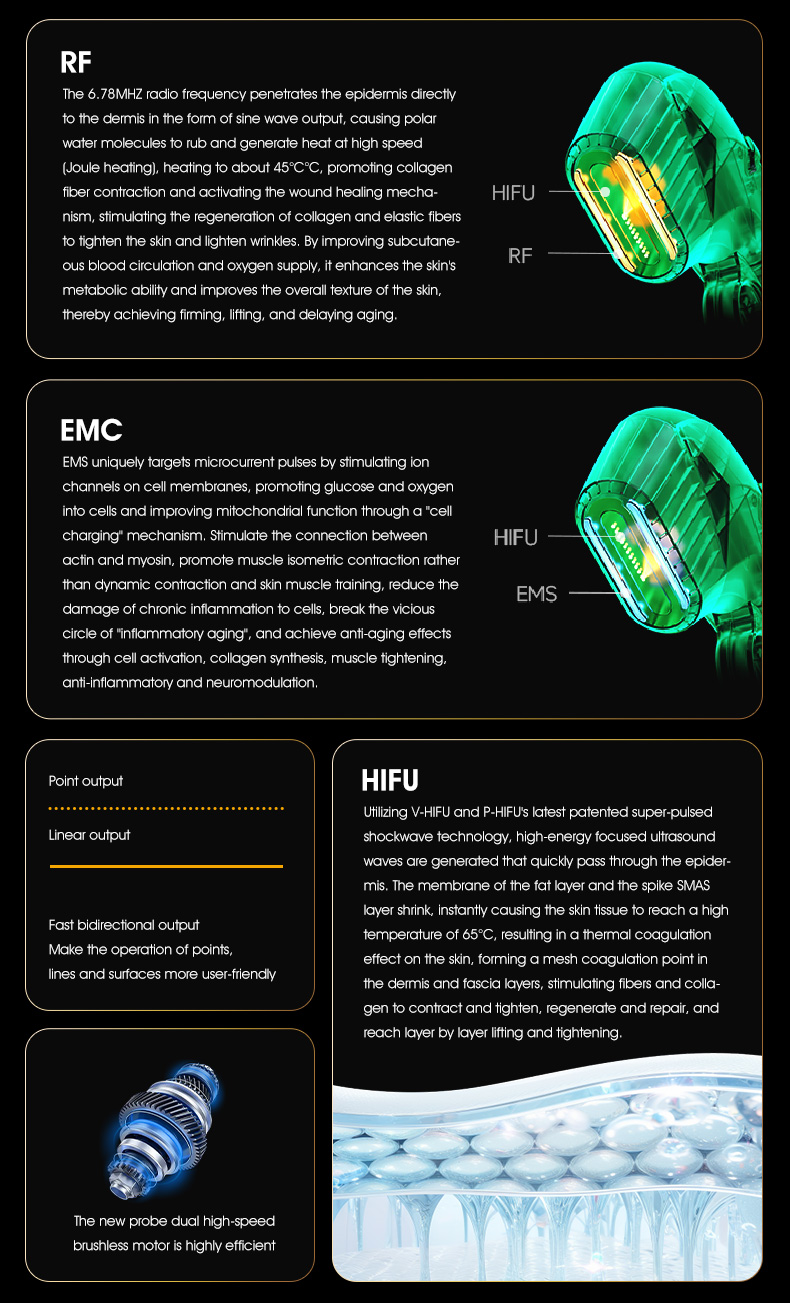 RF

The 6.78MHZ radio frequency penetrates the epidermis directly to the dermis in the form of sine wave output, causing polar water molecules to rub and generate heat at high speed (Joule heating), heating to about 45°C°C, promoting collagen fiber contraction and activating the wound healing mechanism, stimulating the regeneration of collagen and elastic fibers to tighten the skin and lighten wrinkles. By improving subcutaneous blood circulation and oxygen supply, it enhances the skin's metabolic ability and improves the overall texture of the skin, thereby achieving firming, lifting, and delaying aging.

HIFU

RF

EMC

EMS uniquely targets microcurrent pulses by stimulating ion channels on cell membranes, promoting glucose and oxygen into cells and improving mitochondrial function through a "cell charging" mechanism. Stimulate the connection between actin and myosin, promote muscle isometric contraction rather than dynamic contraction and skin muscle training, reduce the damage of chronic inflammation to cells, break the vicious circle of "inflammatory aging", and achieve anti-aging effects through cell activation, collagen synthesis, muscle tightening, anti-inflammatory and neuromodulation.

HIFU

EMS

Point output

Linear output

Fast bidirectional output
Make the operation of points, lines and surfaces more user-friendly

The new probe dual high-speed brushless motor is highly efficient

HIFU

Utilizing V-HIFU and P-HIFU's latest patented super-pulsed shockwave technology, high-energy focused ultrasound waves are generated that quickly pass through the epidermis. The membrane of the fat layer and the spike SMAS layer shrink, instantly causing the skin tissue to reach a high temperature of 65°C, resulting in a thermal coagulation effect on the skin, forming a mesh coagulation point in the dermis and fascia layers, stimulating fibers and collagen to contract and tighten, regenerate and repair, and reach layer by layer lifting and tightening.